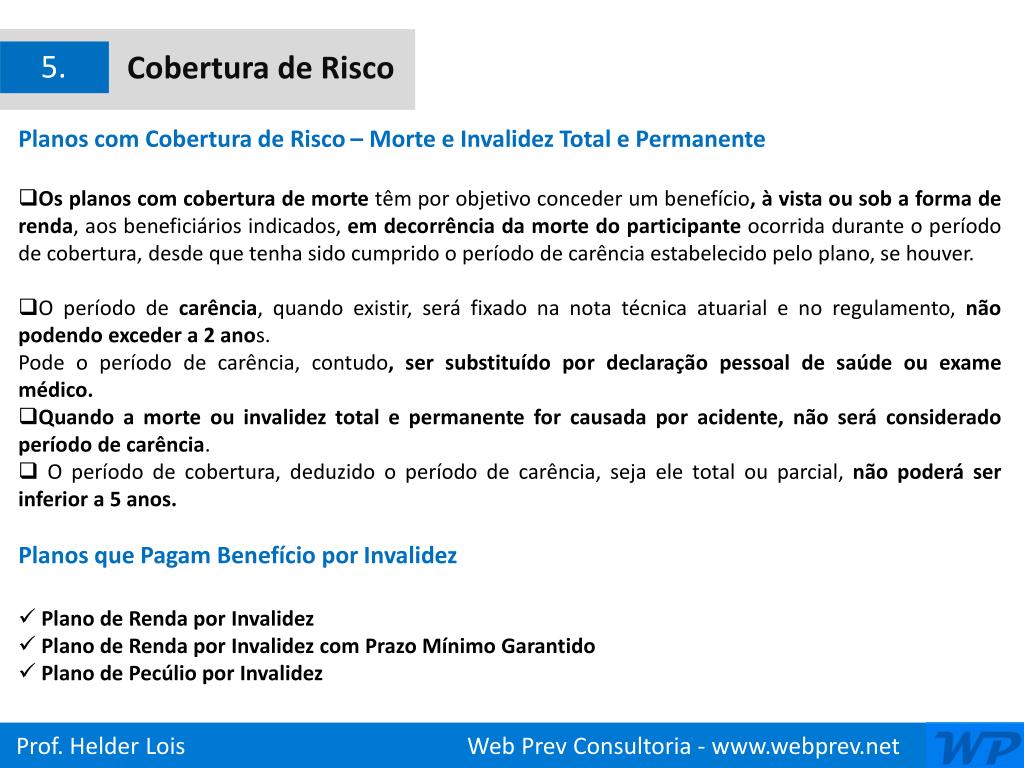 5.

Cobertura de Risco

Planos com Cobertura de Risco – Morte e Invalidez Total e Permanente

❑Os planos com cobertura de morte têm por objetivo conceder um benefício, à vista ou sob a forma de renda, aos beneficiários indicados, em decorrência da morte do participante ocorrida durante o período de cobertura, desde que tenha sido cumprido o período de carência estabelecido pelo plano, se houver.

❑O período de carência, quando existir, será fixado na nota técnica atuarial e no regulamento, não podendo exceder a 2 anos.
Pode o período de carência, contudo, ser substituído por declaração pessoal de saúde ou exame médico.
❑Quando a morte ou invalidez total e permanente for causada por acidente, não será considerado período de carência.
❑ O período de cobertura, deduzido o período de carência, seja ele total ou parcial, não poderá ser inferior a 5 anos.

Planos que Pagam Benefício por Invalidez

✓ Plano de Renda por Invalidez
✓ Plano de Renda por Invalidez com Prazo Mínimo Garantido
✓ Plano de Pecúlio por Invalidez

Prof. Helder Lois

Web Prev Consultoria - www.webprev.net

WP